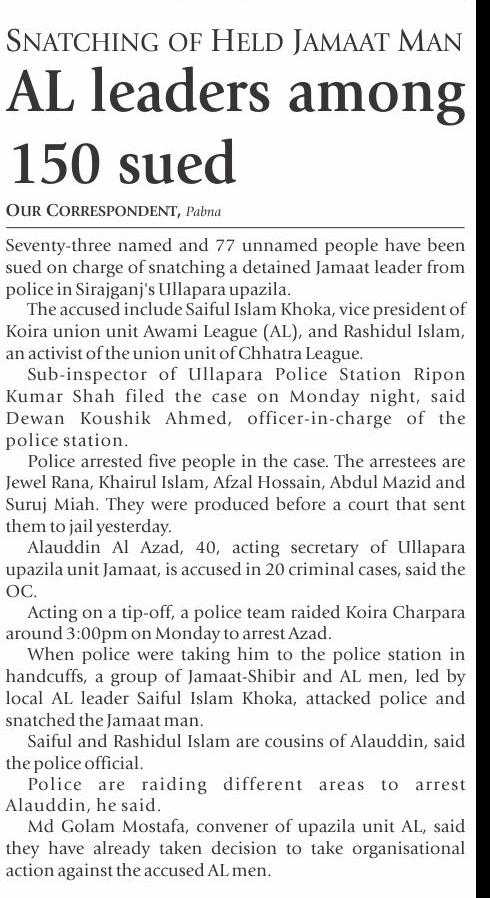 SNATCHING OF HELD JAMAAT MAN

AL leaders among 150 sued

OUR CORRESPONDENT, Pabna

Seventy-three named and 77 unnamed people have been sued on charge of snatching a detained Jamaat leader from police in Sirajganj's Ullapara upazila.

The accused include Saiful Islam Khoka, vice president of Koira union unit Awami League (AL), and Rashidul Islam, an activist of the union unit of Chhatra League.

Sub-inspector of Ullapara Police Station Ripon Kumar Shah filed the case on Monday night, said Dewan Koushik Ahmed, officer-in-charge of the police station.

Police arrested five people in the case. The arrestees are Jewel Rana, Khairul Islam, Afzal Hossain, Abdul Mazid and Suruj Miah. They were produced before a court that sent them to jail yesterday.

Alauddin Al Azad, 40, acting secretary of Ullapara upazila unit Jamaat, is accused in 20 criminal cases, said the OC.

Acting on a tip-off, a police team raided Koira Charpara around 3:00pm on Monday to arrest Azad.

When police were taking him to the police station in handcuffs, a group of Jamaat-Shibir and AL men, led by local AL leader Saiful Islam Khoka, attacked police and snatched the Jamaat man.

Saiful and Rashidul Islam are cousins of Alauddin, said the police official.

Police are raiding different areas to arrest Alauddin, he said.

Md Golam Mostafa, convener of upazila unit AL, said they have already taken decision to take organisational action against the accused AL men.